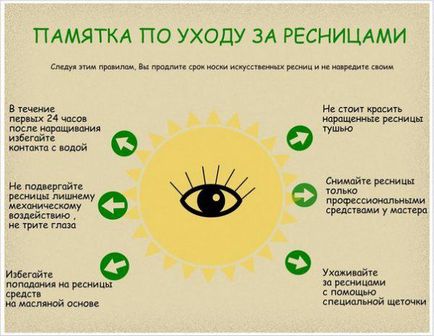 ПАМЯТКА ПО УХОДУ ЗА РЕСНИЦАМИ

Следуя этим правилам, Вы продлите срок носки искусственных ресниц и не навредите своим

В течение первых 24 часов после наращивания избегайте контакта с водой

Не подвергайте ресницы лишнему механическому воздействию , не трите глаза

Избегайте попадания на ресницы средств на масляной основе

Не стоит красить наращенные ресницы тушью

Снимайте ресницы только профессиональными средствами у мастера

Ухаживайте за ресницами с помощью специальной щеточки